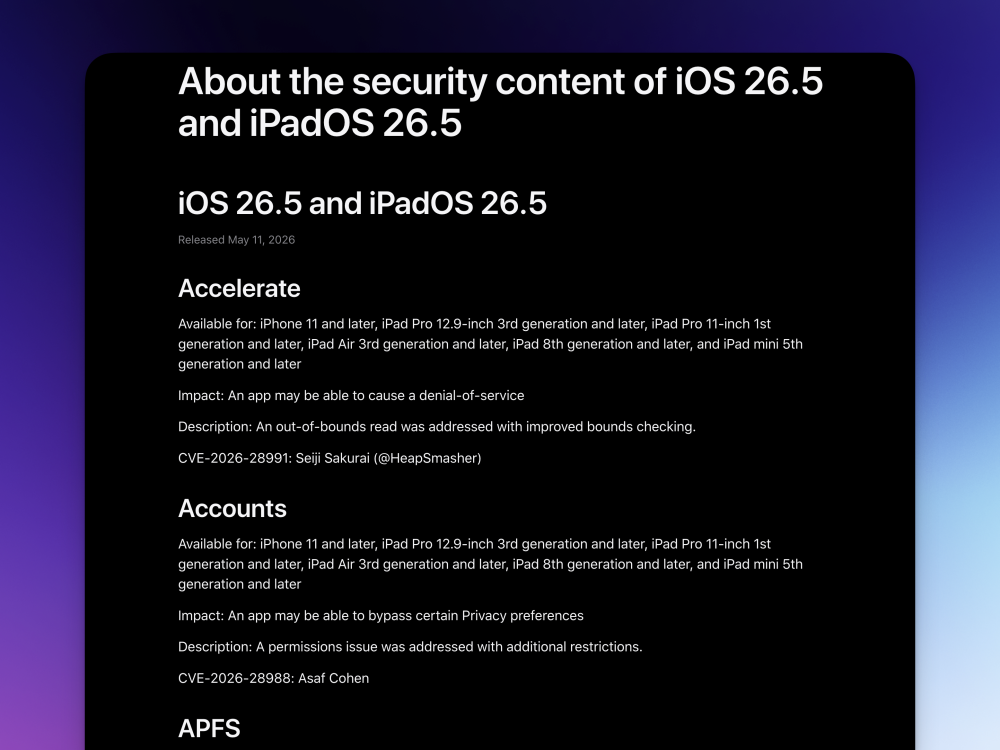 About the security content of iOS 26.5 and iPadOS 26.5

iOS 26.5 and iPadOS 26.5

Released May 11, 2026

Accelerate

Available for: iPhone 11 and later, iPad Pro 12.9-inch 3rd generation and later, iPad Pro 11-inch 1st generation and later, iPad Air 3rd generation and later, iPad 8th generation and later, and iPad mini 5th generation and later

Impact: An app may be able to cause a denial-of-service

Description: An out-of-bounds read was addressed with improved bounds checking.

CVE-2026-28991: Seiji Sakurai (@HeapSmasher)

Accounts

Available for: iPhone 11 and later, iPad Pro 12.9-inch 3rd generation and later, iPad Pro 11-inch 1st generation and later, iPad Air 3rd generation and later, iPad 8th generation and later, and iPad mini 5th generation and later

Impact: An app may be able to bypass certain Privacy preferences

Description: A permissions issue was addressed with additional restrictions.

CVE-2026-28988: Asaf Cohen

APFS